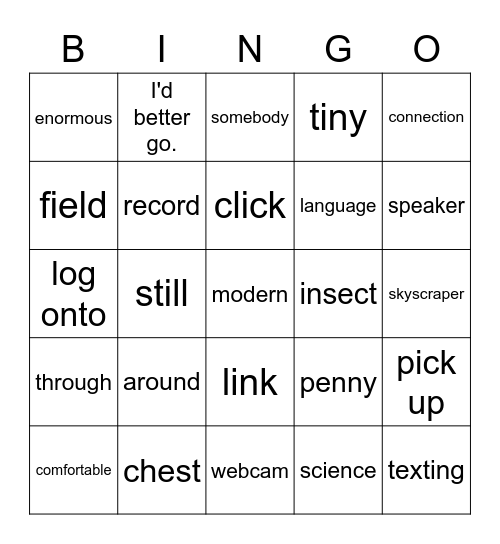 | B | I | N | G | O |
|---|---|---|---|---|
| enormous | I'd better go. | somebody | tiny | connection |
| field | record | click | language | speaker |
| log onto | still | modern | insect | skyscraper |
| through | around | link | penny | pick up |
| comfortable | chest | webcam | science | texting |